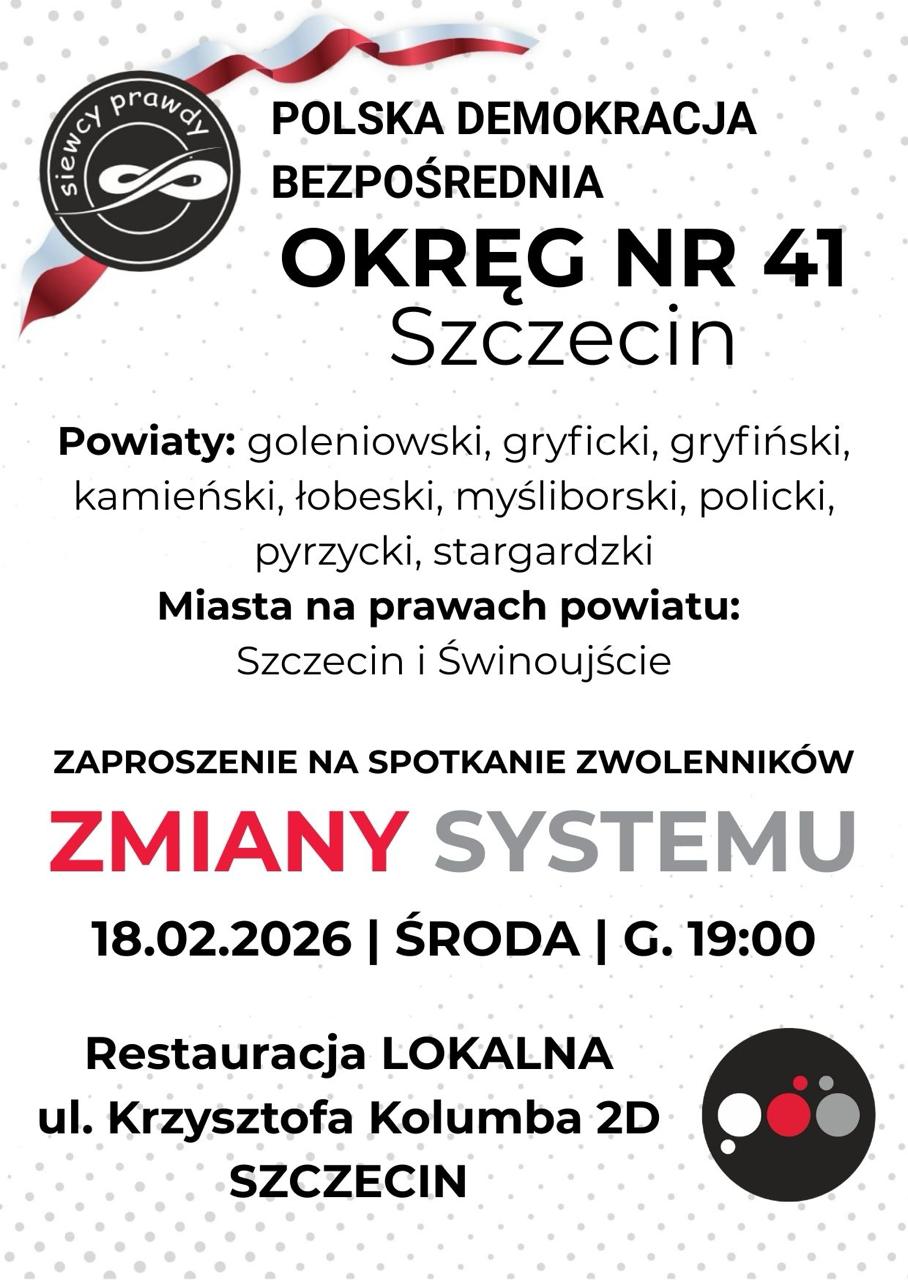 siewcy prawdy

POLSKA DEMOKRACJA BEZPOŚREDNIA

OKRĘG NR 41
Szczecin

Powiaty: goleniowski, gryficki, gryfiński, kamieński, łobeski, myśliborski, policki, pyrzycki, stargardzki

Miasta na prawach powiatu:
Szczecin i Świnoujście

ZAPROSZENIE NA SPOTKANIE ZWOLENNIKÓW

ZMIANY SYSTEMU

18.02.2026 | ŚRODA | G. 19:00

Restauracja LOKALNA
ul. Krzysztofa Kolumba 2D
SZCZECIN